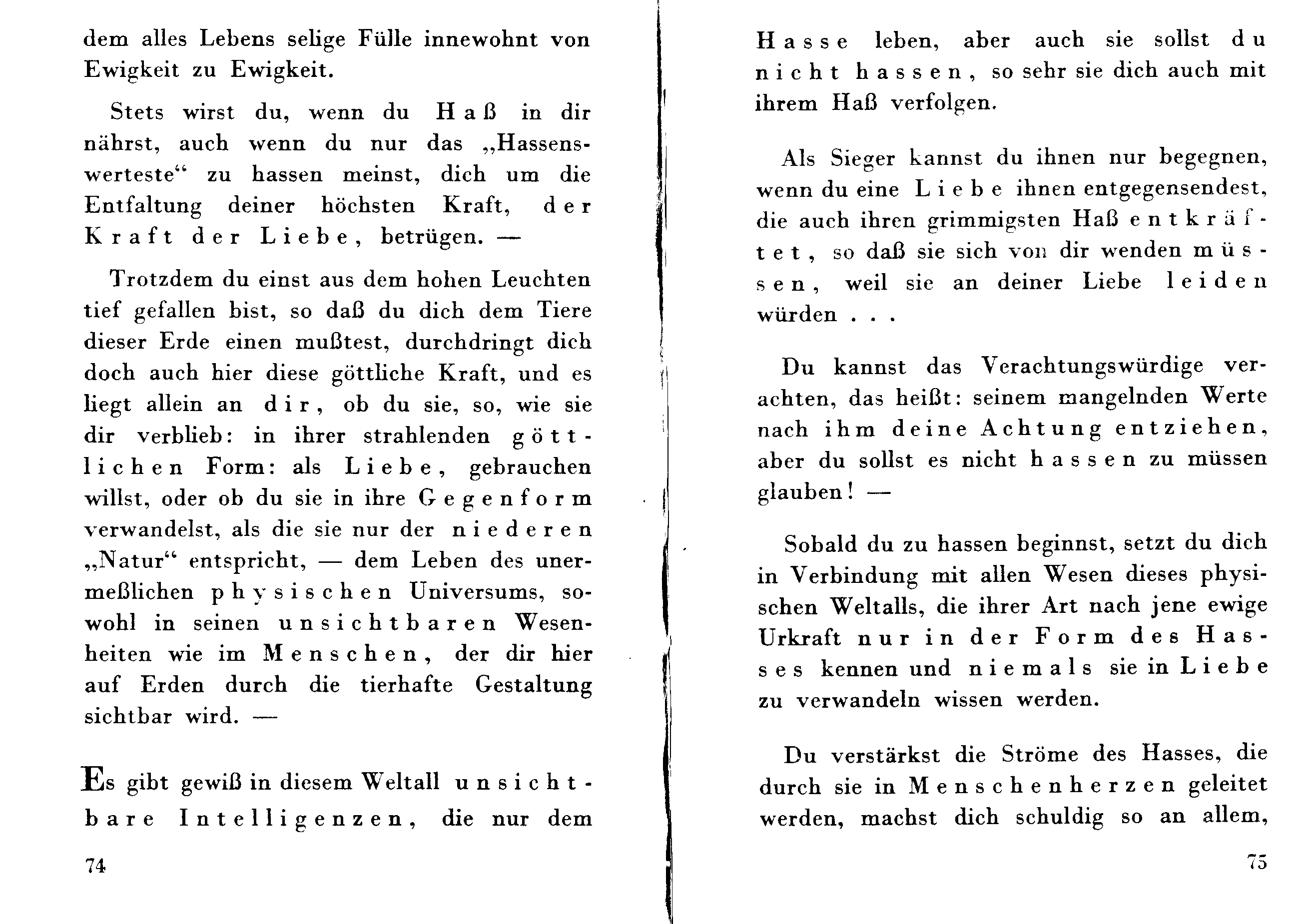 dem alles Lebens selige Fülle innewohnt von Ewigkeit zu Ewigkeit.

Stets wirst du, wenn du Haß in dir nährst, auch wenn du nur das „Hassenswerteste“ zu hassen meinst, dich um die Entfaltung deiner höchsten Kraft, der Kraft der Liebe, betrügen. —

Trotzdem du einst aus dem hohen Leuchten tief gefallen bist, so daß du dich dem Tiere dieser Erde einen mußtest, durchdringt dich doch auch hier diese göttliche Kraft, und es liegt allein an dir, ob du sie, so, wie sie dir verblieb: in ihrer strahlenden göttlichen Form: als Liebe, gebrauchen willst, oder ob du sie in ihre Gegenform verwandelst, als die sie nur der niederen „Natur“ entspricht, — dem Leben des unermeßlichen physischen Universums, sowohl in seinen unsichtbaren Wesenheiten wie im Menschen, der dir hier auf Erden durch die tierhafte Gestaltung sichtbar wird. —

Es gibt gewiß in diesem Weltall unsichtbare Intelligenzen, die nur dem

74

Hasse leben, aber auch sie sollst du nicht hassen, so sehr sie dich auch mit ihrem Haß verfolgen.

Als Sieger kannst du ihnen nur begegnen, wenn du eine Liebe ihnen entgegensendest, die auch ihren grimmigsten Haß entkräftet, so daß sie sich von dir wenden müssen, weil sie an deiner Liebe leiden würden . . .

Du kannst das Verachtungswürdige verachten, das heißt: seinem mangelnden Werte nach ihm deine Achtung entziehen, aber du sollst es nicht hassen zu müssen glauben! —

Sobald du zu hassen beginnst, setzt du dich in Verbindung mit allen Wesen dieses physischen Weltalls, die ihrer Art nach jene ewige Urkraft nur in der Form des Hasses kennen und niemals sie in Liebe zu verwandeln wissen werden.

Du verstärkst die Ströme des Hasses, die durch sie in Menschenherzen geleitet werden, machst dich schuldig so an allem,

75